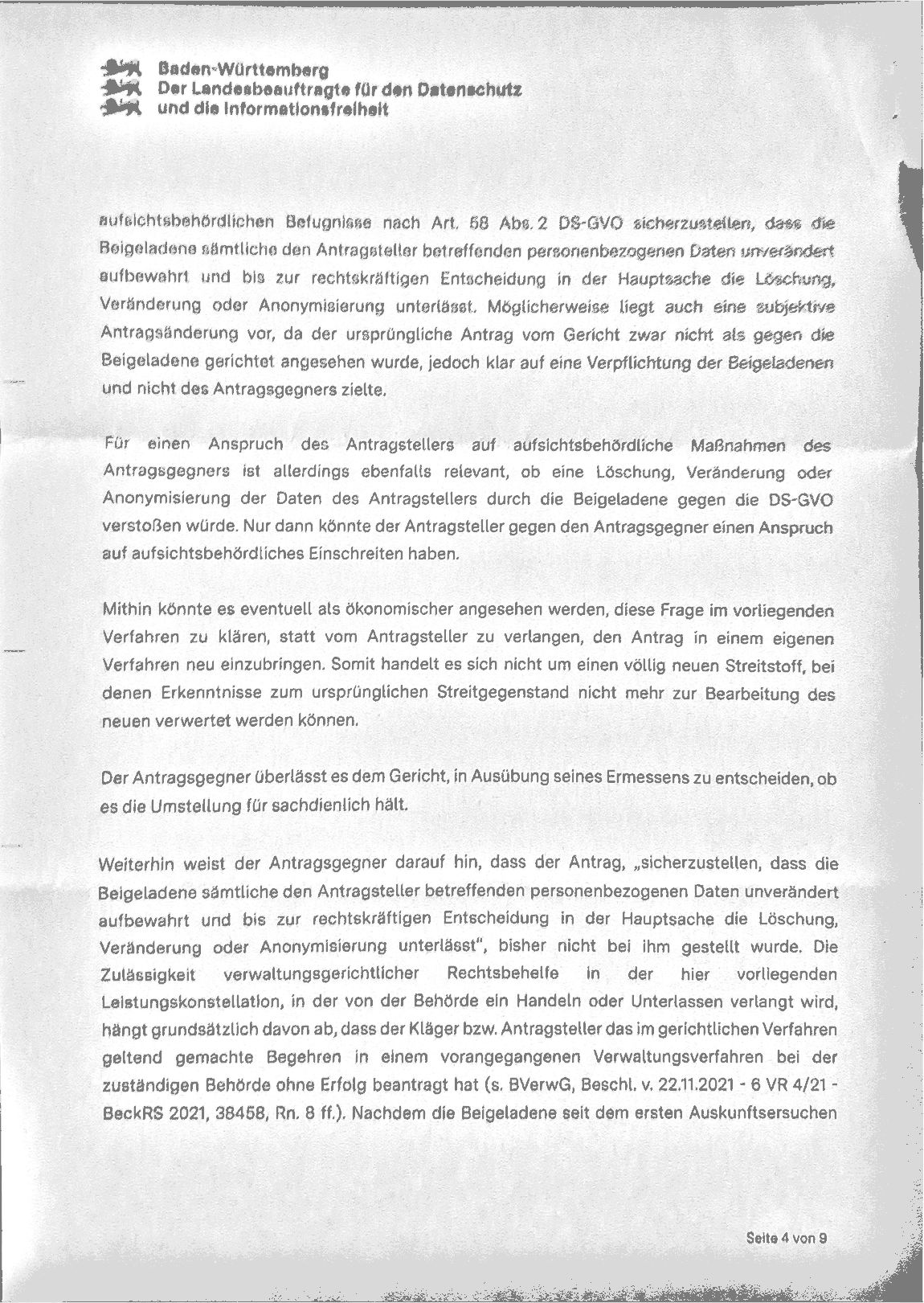 Baden-Württemberg
Der Landesbeauftragte für den Datenschutz
und die Informationsfreiheit

aufsichtsbehördlichen Befugnisse nach Art. 58 Abs. 2 DS-GVO sicherzustellen, dass die Beigeladene sämtliche den Antragsteller betreffenden personenbezogenen Daten unverändert aufbewahrt und bis zur rechtskräftigen Entscheidung in der Hauptsache die Löschung, Veränderung oder Anonymisierung unterlässt. Möglicherweise liegt auch eine subjektive Antragsänderung vor, da der ursprüngliche Antrag vom Gericht zwar nicht als gegen die Beigeladene gerichtet angesehen wurde, jedoch klar auf eine Verpflichtung der Beigeladenen und nicht des Antragsgegners zielte.

Für einen Anspruch des Antragstellers auf aufsichtsbehördliche Maßnahmen des Antragsgegners ist allerdings ebenfalls relevant, ob eine Löschung, Veränderung oder Anonymisierung der Daten des Antragstellers durch die Beigeladene gegen die DS-GVO verstoßen würde. Nur dann könnte der Antragsteller gegen den Antragsgegner einen Anspruch auf aufsichtsbehördliches Einschreiten haben.

Mithin könnte es eventuell als ökonomischer angesehen werden, diese Frage im vorliegenden Verfahren zu klären, statt vom Antragsteller zu verlangen, den Antrag in einem eigenen Verfahren neu einzubringen. Somit handelt es sich nicht um einen völlig neuen Streitstoff, bei denen Erkenntnisse zum ursprünglichen Streitgegenstand nicht mehr zur Bearbeitung des neuen verwertet werden können.

Der Antragsgegner überlässt es dem Gericht, in Ausübung seines Ermessens zu entscheiden, ob es die Umstellung für sachdienlich hält.

Weiterhin weist der Antragsgegner darauf hin, dass der Antrag, „sicherzustellen, dass die Beigeladene sämtliche den Antragsteller betreffenden personenbezogenen Daten unverändert aufbewahrt und bis zur rechtskräftigen Entscheidung in der Hauptsache die Löschung, Veränderung oder Anonymisierung unterlässt", bisher nicht bei ihm gestellt wurde. Die Zulässigkeit verwaltungsgerichtlicher Rechtsbehelfe in der hier vorliegenden Leistungskonstellation, in der von der Behörde ein Handeln oder Unterlassen verlangt wird, hängt grundsätzlich davon ab, dass der Kläger bzw. Antragsteller das im gerichtlichen Verfahren geltend gemachte Begehren in einem vorangegangenen Verwaltungsverfahren bei der zuständigen Behörde ohne Erfolg beantragt hat (s. BVerwG, Beschl. v. 22.11.2021 - 6 VR 4/21 - BeckRS 2021, 38458, Rn. 8 ff.). Nachdem die Beigeladene seit dem ersten Auskunftsersuchen

Seite 4 von 9